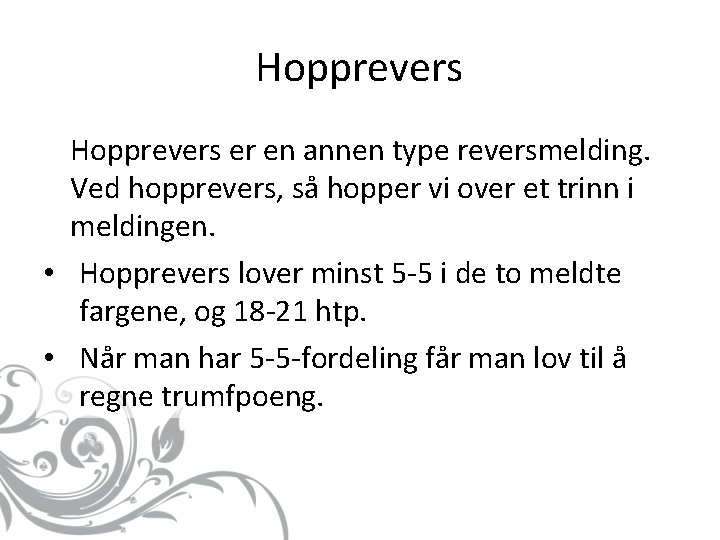 Hopprevers

Hopprevers er en annen type reversmelding. Ved hopprevers, så hopper vi over et trinn i meldingen.

• Hopprevers lover minst 5-5 i de to meldte fargene, og 18-21 htp.
• Når man har 5-5-fordeling får man lov til å regne trumfpoeng.